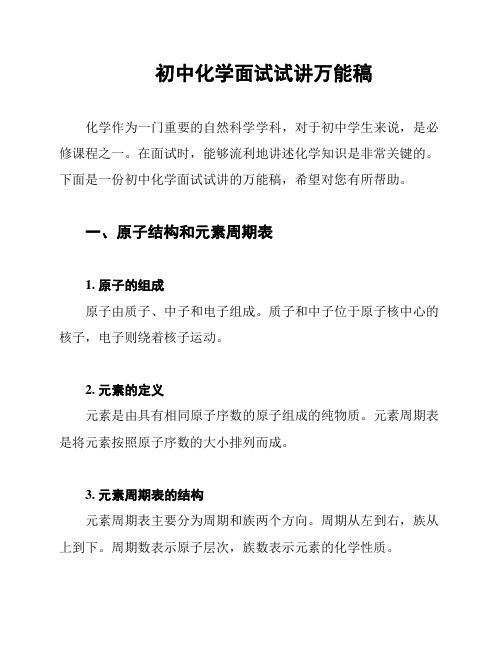 初中化学面试试讲万能稿

化学作为一门重要的自然科学学科，对于初中学生来说，是必修课程之一。在面试时，能够流利地讲述化学知识是非常关键的。下面是一份初中化学面试试讲的万能稿，希望对您有所帮助。

一、原子结构和元素周期表

1. 原子的组成

原子由质子、中子和电子组成。质子和中子位于原子核中心的核子，电子则绕着核子运动。

2. 元素的定义

元素是由具有相同原子序数的原子组成的纯物质。元素周期表是将元素按照原子序数的大小排列而成。

3. 元素周期表的结构

元素周期表主要分为周期和族两个方向。周期从左到右，族从上到下。周期数表示原子层次，族数表示元素的化学性质。